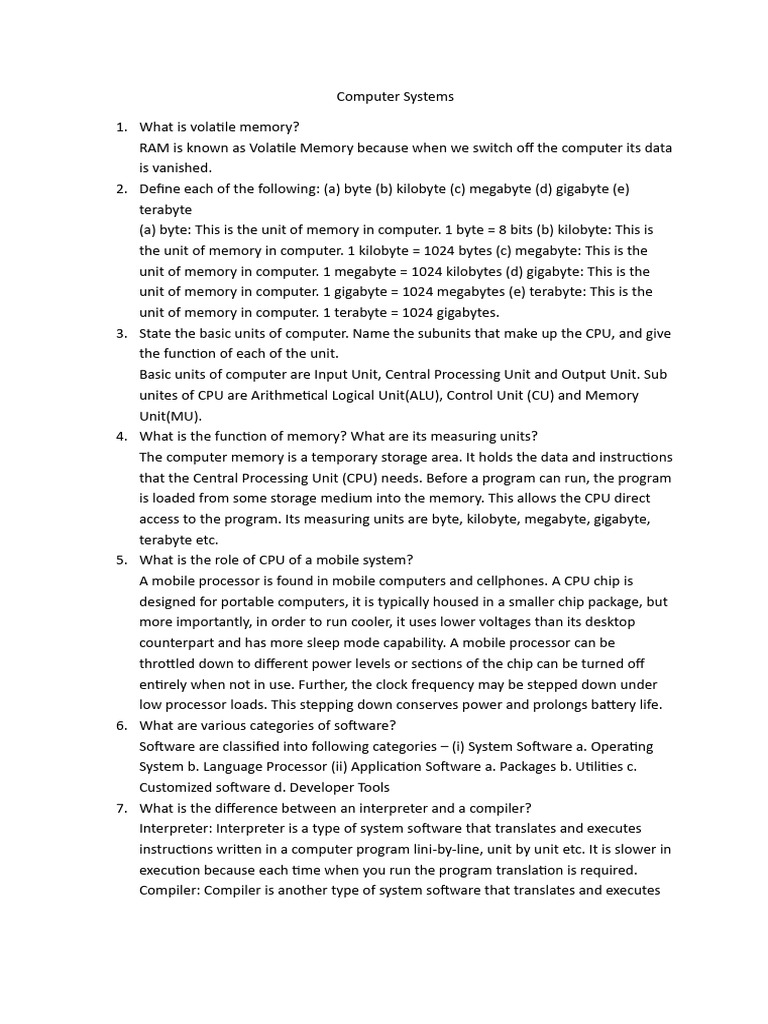 Computer Systems

1. What is volatile memory?
RAM is known as Volatile Memory because when we switch off the computer its data is vanished.

2. Define each of the following: (a) byte (b) kilobyte (c) megabyte (d) gigabyte (e) terabyte
(a) byte: This is the unit of memory in computer. 1 byte = 8 bits (b) kilobyte: This is the unit of memory in computer. 1 kilobyte = 1024 bytes (c) megabyte: This is the unit of memory in computer. 1 megabyte = 1024 kilobytes (d) gigabyte: This is the unit of memory in computer. 1 gigabyte = 1024 megabytes (e) terabyte: This is the unit of memory in computer. 1 terabyte = 1024 gigabytes.

3. State the basic units of computer. Name the subunits that make up the CPU, and give the function of each of the unit.
Basic units of computer are Input Unit, Central Processing Unit and Output Unit. Sub unites of CPU are Arithmetical Logical Unit(ALU), Control Unit (CU) and Memory Unit(MU).

4. What is the function of memory? What are its measuring units?
The computer memory is a temporary storage area. It holds the data and instructions that the Central Processing Unit (CPU) needs. Before a program can run, the program is loaded from some storage medium into the memory. This allows the CPU direct access to the program. Its measuring units are byte, kilobyte, megabyte, gigabyte, terabyte etc.

5. What is the role of CPU of a mobile system?
A mobile processor is found in mobile computers and cellphones. A CPU chip is designed for portable computers, it is typically housed in a smaller chip package, but more importantly, in order to run cooler, it uses lower voltages than its desktop counterpart and has more sleep mode capability. A mobile processor can be throttled down to different power levels or sections of the chip can be turned off entirely when not in use. Further, the clock frequency may be stepped down under low processor loads. This stepping down conserves power and prolongs battery life.

6. What are various categories of software?
Software are classified into following categories – (i) System Software a. Operating System b. Language Processor (ii) Application Software a. Packages b. Utilities c. Customized software d. Developer Tools

7. What is the difference between an interpreter and a compiler?
Interpreter: Interpreter is a type of system software that translates and executes instructions written in a computer program lini-by-line, unit by unit etc. It is slower in execution because each time when you run the program translation is required.
Compiler: Compiler is another type of system software that translates and executes